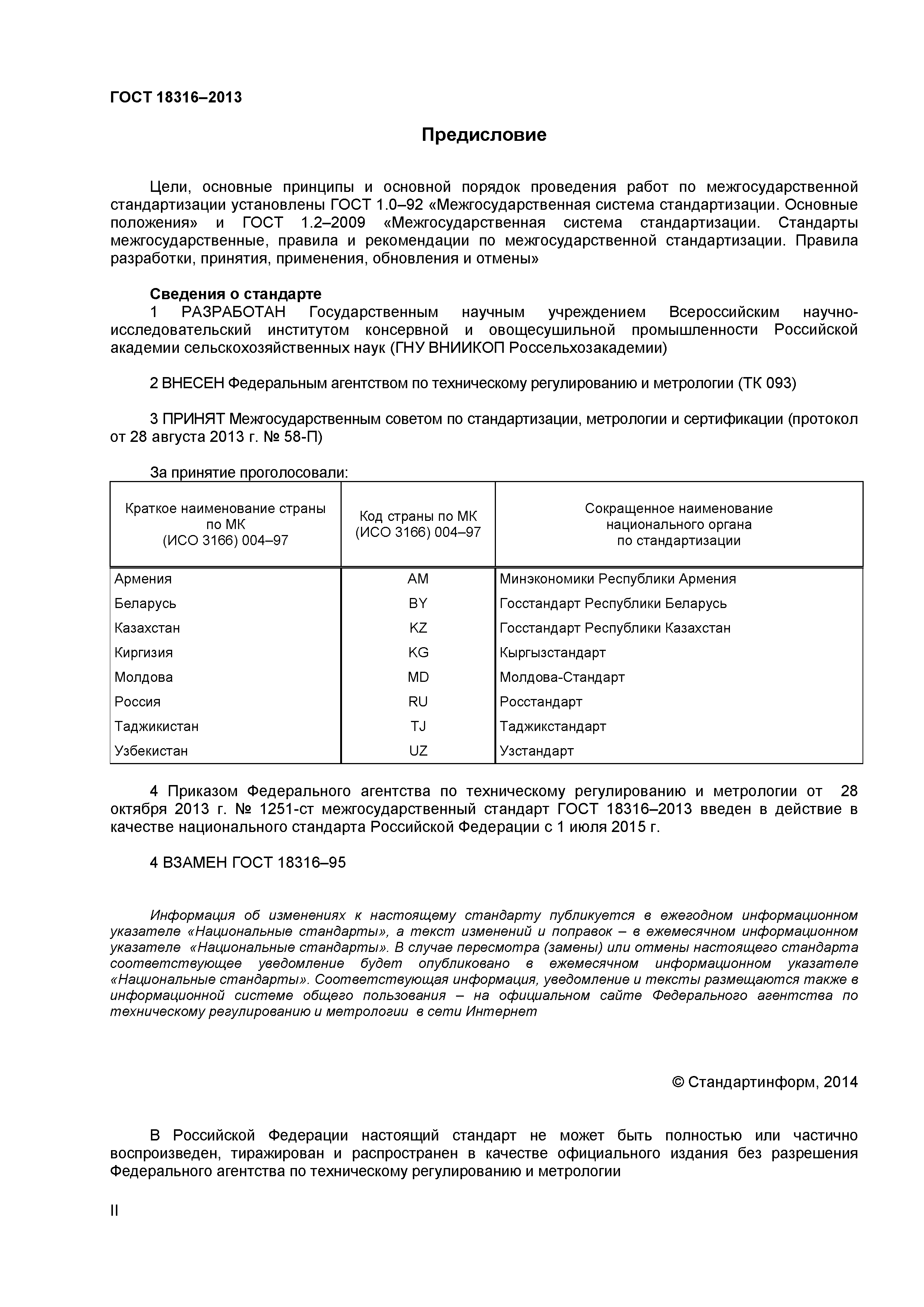 ГОСТ 18316–2013

Предисловие

Цели, основные принципы и основной порядок проведения работ по межгосударственной стандартизации установлены ГОСТ 1.0–92 «Межгосударственная система стандартизации. Основные положения» и ГОСТ 1.2–2009 «Межгосударственная система стандартизации. Стандарты межгосударственные, правила и рекомендации по межгосударственной стандартизации. Правила разработки, принятия, применения, обновления и отмены»

Сведения о стандарте

1 РАЗРАБОТАН Государственным научным учреждением Всероссийским научно-исследовательский институтом консервной и овощесушильной промышленности Российской академии сельскохозяйственных наук (ГНУ ВНИИКОП Россельхозакадемии)

2 ВНЕСЕН Федеральным агентством по техническому регулированию и метрологии (ТК 093)

3 ПРИНЯТ Межгосударственным советом по стандартизации, метрологии и сертификации (протокол от 28 августа 2013 г. № 58-П)

За принятие проголосовали:

| Краткое наименование страны по МК (ИСО 3166) 004–97 | Код страны по МК (ИСО 3166) 004–97 | Сокращенное наименование национального органа по стандартизации |
|---|---|---|
| Армения | AM | Минэкономики Республики Армения |
| Беларусь | BY | Госстандарт Республики Беларусь |
| Казахстан | KZ | Госстандарт Республики Казахстан |
| Киргизия | KG | Кыргызстандарт |
| Молдова | MD | Молдова-Стандарт |
| Россия | RU | Росстандарт |
| Таджикистан | TJ | Таджикстандарт |
| Узбекистан | UZ | Узстандарт |

4 Приказом Федерального агентства по техническому регулированию и метрологии от 28 октября 2013 г. № 1251-ст межгосударственный стандарт ГОСТ 18316–2013 введен в действие в качестве национального стандарта Российской Федерации с 1 июля 2015 г.

4 ВЗАМЕН ГОСТ 18316–95

Информация об изменениях к настоящему стандарту публикуется в ежегодном информационном указателе «Национальные стандарты», а текст изменений и поправок – в ежемесячном информационном указателе «Национальные стандарты». В случае пересмотра (замены) или отмены настоящего стандарта соответствующее уведомление будет опубликовано в ежемесячном информационном указателе «Национальные стандарты». Соответствующая информация, уведомление и тексты размещаются также в информационной системе общего пользования – на официальном сайте Федерального агентства по техническому регулированию и метрологии в сети Интернет

© Стандартинформ, 2014

В Российской Федерации настоящий стандарт не может быть полностью или частично воспроизведен, тиражирован и распространен в качестве официального издания без разрешения Федерального агентства по техническому регулированию и метрологии

II